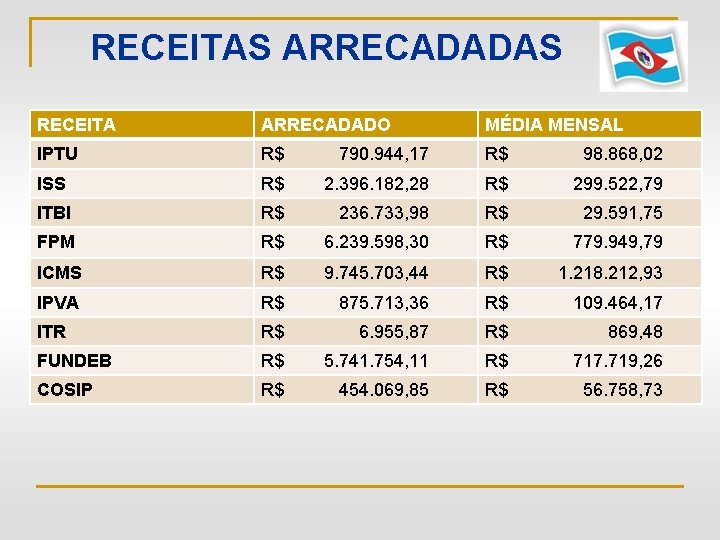 RECEITAS ARRECADADAS

| RECEITA | ARRECADADO | MÉDIA MENSAL |
|---|---|---|
| IPTU | R$ 790.944,17 | R$ 98.868,02 |
| ISS | R$ 2.396.182,28 | R$ 299.522,79 |
| ITBI | R$ 236.733,98 | R$ 29.591,75 |
| FPM | R$ 6.239.598,30 | R$ 779.949,79 |
| ICMS | R$ 9.745.703,44 | R$ 1.218.212,93 |
| IPVA | R$ 875.713,36 | R$ 109.464,17 |
| ITR | R$ 6.955,87 | R$ 869,48 |
| FUNDEB | R$ 5.741.754,11 | R$ 717.719,26 |
| COSIP | R$ 454.069,85 | R$ 56.758,73 |